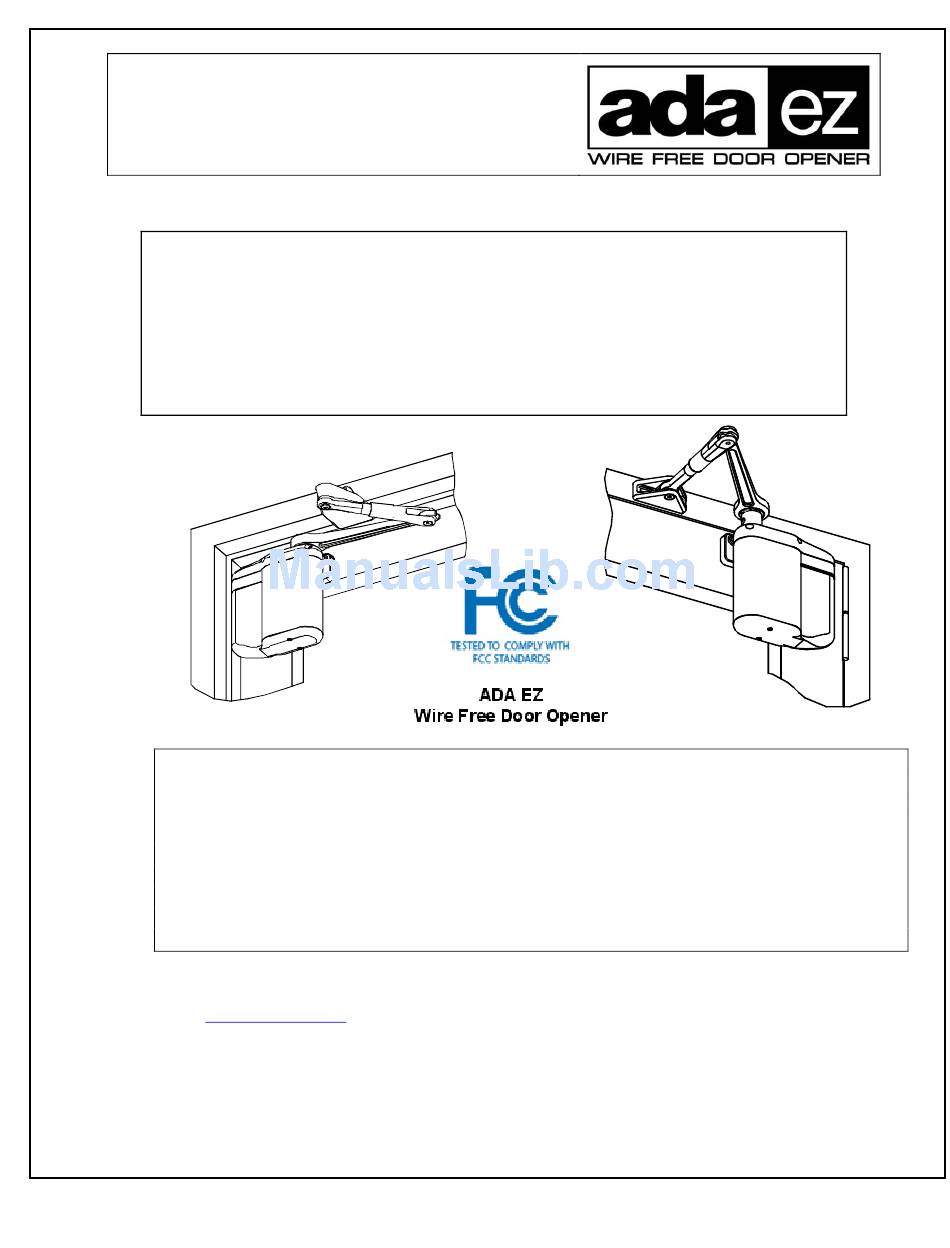 ada ez
WIRE FREE DOOR OPENER

ManualsLib.com

FC
TESTED TO COMPLY WITH FCC STANDARDS

ADA EZ
Wire Free Door Opener